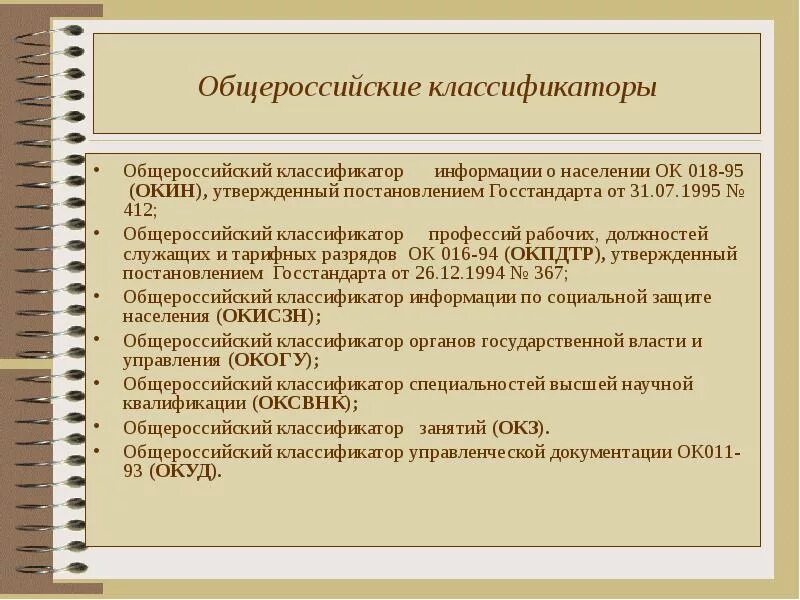 Общероссийские классификаторы

• Общероссийский классификатор информации о населении ОК 018-95 (ОКИН), утвержденный постановлением Госстандарта от 31.07.1995 № 412;
• Общероссийский классификатор профессий рабочих, должностей служащих и тарифных разрядов ОК 016-94 (ОКПДТР), утвержденный постановлением Госстандарта от 26.12.1994 № 367;
• Общероссийский классификатор информации по социальной защите населения (ОКИСЗН);
• Общероссийский классификатор органов государственной власти и управления (ОКОГУ);
• Общероссийский классификатор специальностей высшей научной квалификации (ОКСВНК);
• Общероссийский классификатор занятий (ОКЗ).
• Общероссийский классификатор управленческой документации ОК011-93 (ОКУД).